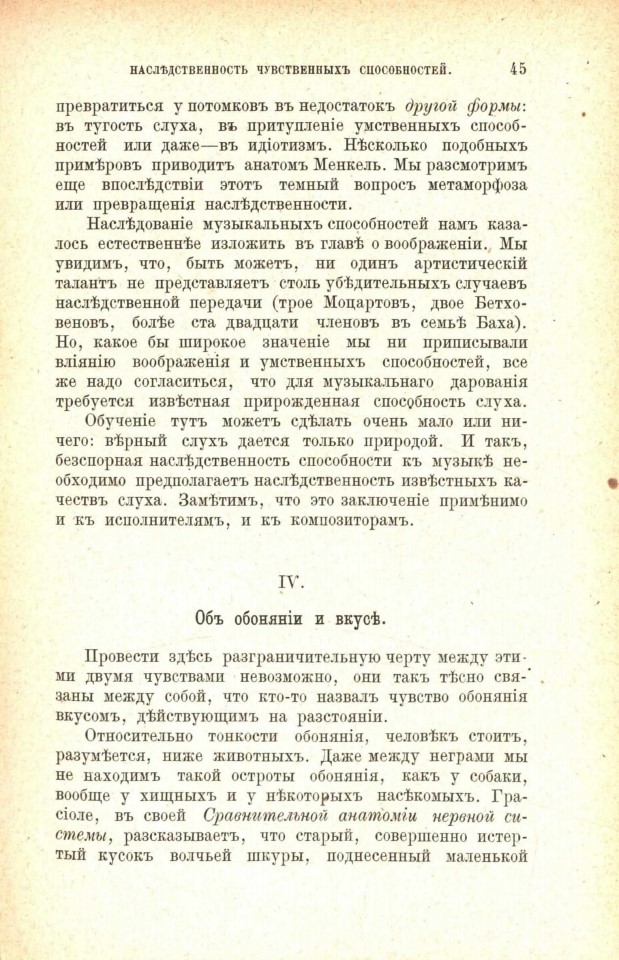 НАСЛѢДСТВЕННОСТЬ ЧУВСТВЕННЫХЪ СПОСОБНОСТЕЙ. 45

превратиться у потомковъ въ недостатокъ другой формы: въ тугость слуха, въ притупленіе умственныхъ способностей или даже—въ идіотизмъ. Нѣсколько подобныхъ примѣровъ приводитъ анатомъ Менкель. Мы разсмотримъ еще впослѣдствіи этотъ темный вопросъ метаморфоза или превращенія наслѣдственности.

Наслѣдованіе музыкальныхъ способностей намъ казалось естественнѣе изложить въ главѣ о воображеніи. Мы увидимъ, что, быть можетъ, ни одинъ артистическій талантъ не представляетъ столь убѣдительныхъ случаевъ наслѣдственной передачи (трое Моцартовъ, двое Бетховеновъ, болѣе ста двадцати членовъ въ семьѣ Баха). Но, какое бы широкое значеніе мы ни приписывали вліянію воображенія и умственныхъ способностей, все же надо согласиться, что для музыкальнаго дарованія требуется извѣстная прирожденная способность слуха.

Обученіе тутъ можетъ сдѣлать очень мало или ничего: вѣрный слухъ дается только природой. И такъ, безспорная наслѣдственность способности къ музыкѣ необходимо предполагаетъ наслѣдственность извѣстныхъ качествъ слуха. Замѣтимъ, что это заключеніе примѣнимо и къ исполнителямъ, и къ композиторамъ.

IV.

Объ обоняніи и вкусѣ.

Провести здѣсь разграничительную черту между этими двумя чувствами невозможно, они такъ тѣсно связаны между собой, что кто-то назвалъ чувство обонянія вкусомъ, дѣйствующимъ на разстояніи.

Относительно тонкости обонянія, человѣкъ стоитъ, разумѣется, ниже животныхъ. Даже между неграми мы не находимъ такой остроты обонянія, какъ у собаки, вообще у хищныхъ и у нѣкоторыхъ насѣкомыхъ. Грасіоле, въ своей Сравнительной анатоміи нервной системы, разсказываетъ, что старый, совершенно истертый кусокъ волчьей шкуры, поднесенный маленькой